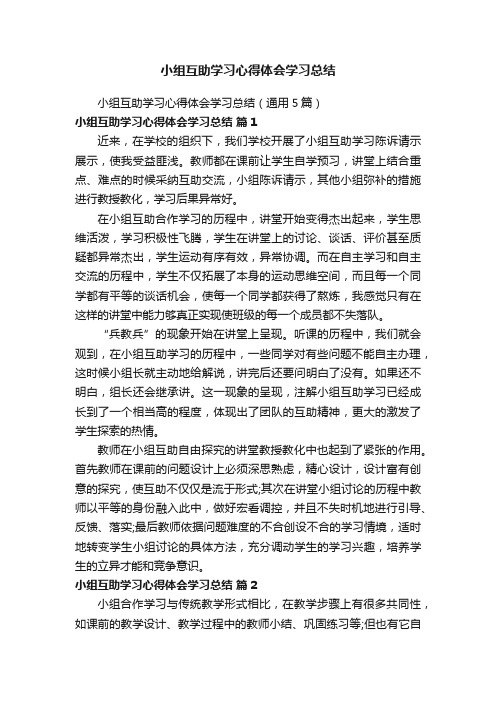 小组互助学习心得体会学习总结

小组互助学习心得体会学习总结（通用 5 篇）

小组互助学习心得体会学习总结 篇 1

近来，在学校的组织下，我们学校开展了小组互助学习陈诉请示展示，使我受益匪浅。教师都在课前让学生自学预习，讲堂上结合重点、难点的时候采纳互助交流，小组陈诉请示，其他小组弥补的措施进行教授教化，学习后果异常好。

在小组互助合作学习的历程中，讲堂开始变得杰出起来，学生思维活泼，学习积极性飞腾，学生在讲堂上的讨论、谈话、评价甚至质疑都异常杰出，学生运动有序有效，异常协调。而在自主学习和自主交流的历程中，学生不仅拓展了本身的运动思维空间，而且每一个同学都有平等的谈话机会，使每一个同学都获得了熬炼，我感觉只有在这样的讲堂中能力够真正实现使班级的每一个成员都不失落队。

“兵教兵”的现象开始在讲堂上呈现。听课的历程中，我们就会观到，在小组互助学习的历程中，一些同学对有些问题不能自主办理，这时候小组长就主动地给解说，讲完后还要问明白了没有。如果还不明白，组长还会继承讲。这一现象的呈现，注解小组互助学习已经成长到了一个相当高的程度，体现出了团队的互助精神，更大的激发了学生探索的热情。

教师在小组互助自由探究的讲堂教授教化中也起到了紧张的作用。首先教师在课前的问题设计上必须深思熟虑，精心设计，设计富有创意的探究，使互助不仅仅是流于形式;其次在讲堂小组讨论的历程中教师以平等的身份融入此中，做好宏看调控，并且不失时机地进行引导、反馈、落实;最后教师依据问题难度的不合创设不合的学习情境，适时地转变学生小组讨论的具体方法，充分调动学生的学习兴趣，培养学生的立异才能和竞争意识。

小组互助学习心得体会学习总结 篇 2

小组合作学习与传统教学形式相比，在教学步骤上有很多共同性，如课前的教学设计、教学过程中的教师小结、巩固练习等;但也有它自